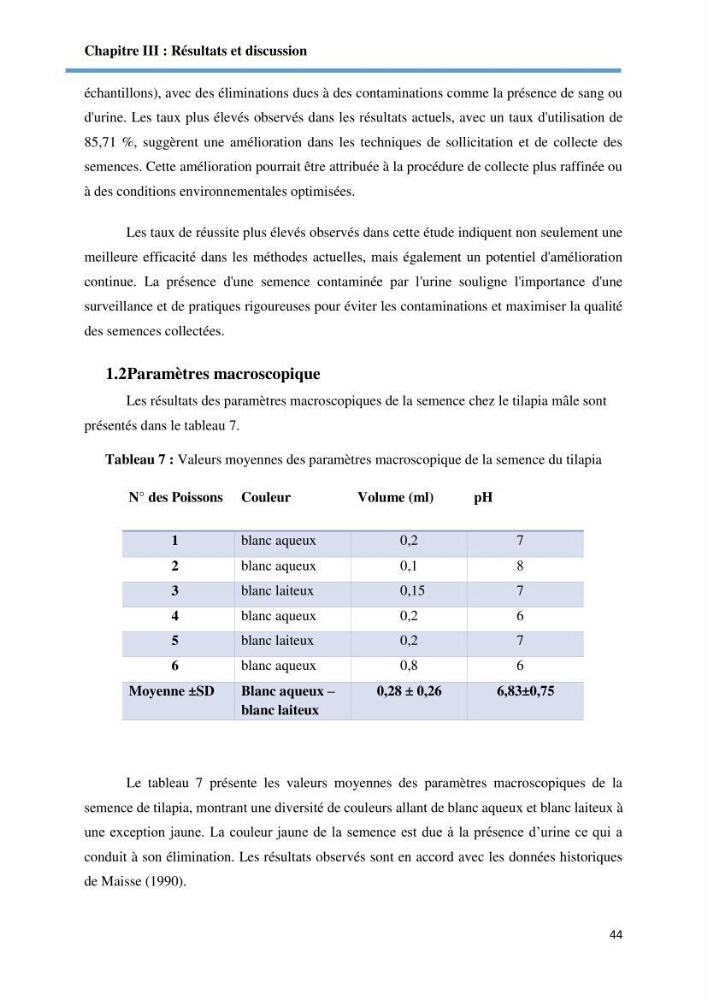 Chapitre III : Résultats et discussion

échantillons), avec des éliminations dues à des contaminations comme la présence de sang ou d'urine. Les taux plus élevés observés dans les résultats actuels, avec un taux d'utilisation de 85,71 %, suggèrent une amélioration dans les techniques de sollicitation et de collecte des semences. Cette amélioration pourrait être attribuée à la procédure de collecte plus raffinée ou à des conditions environnementales optimisées.

Les taux de réussite plus élevés observés dans cette étude indiquent non seulement une meilleure efficacité dans les méthodes actuelles, mais également un potentiel d'amélioration continue. La présence d'une semence contaminée par l'urine souligne l'importance d'une surveillance et de pratiques rigoureuses pour éviter les contaminations et maximiser la qualité des semences collectées.

1.2Paramètres macroscopique

Les résultats des paramètres macroscopiques de la semence chez le tilapia mâle sont présentés dans le tableau 7.

Tableau 7 : Valeurs moyennes des paramètres macroscopique de la semence du tilapia

| N° des Poissons | Couleur | Volume (ml) | pH |
|---|---|---|---|
| 1 | blanc aqueux | 0,2 | 7 |
| 2 | blanc aqueux | 0,1 | 8 |
| 3 | blanc laiteux | 0,15 | 7 |
| 4 | blanc aqueux | 0,2 | 6 |
| 5 | blanc laiteux | 0,2 | 7 |
| 6 | blanc aqueux | 0,8 | 6 |
| Moyenne ±SD | Blanc aqueux – blanc laiteux | 0,28 ± 0,26 | 6,83±0,75 |

Le tableau 7 présente les valeurs moyennes des paramètres macroscopiques de la semence de tilapia, montrant une diversité de couleurs allant de blanc aqueux et blanc laiteux à une exception jaune. La couleur jaune de la semence est due à la présence d'urine ce qui a conduit à son élimination. Les résultats observés sont en accord avec les données historiques de Maisse (1990).

44